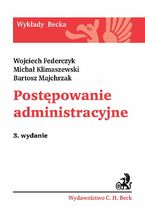 Wykłady Becka

Wojciech Federczyk
Michał Klimaszewski
Bartosz Majchrzak

Postępowanie administracyjne

3. wydanie

Wydawnictwo C. H. Beck